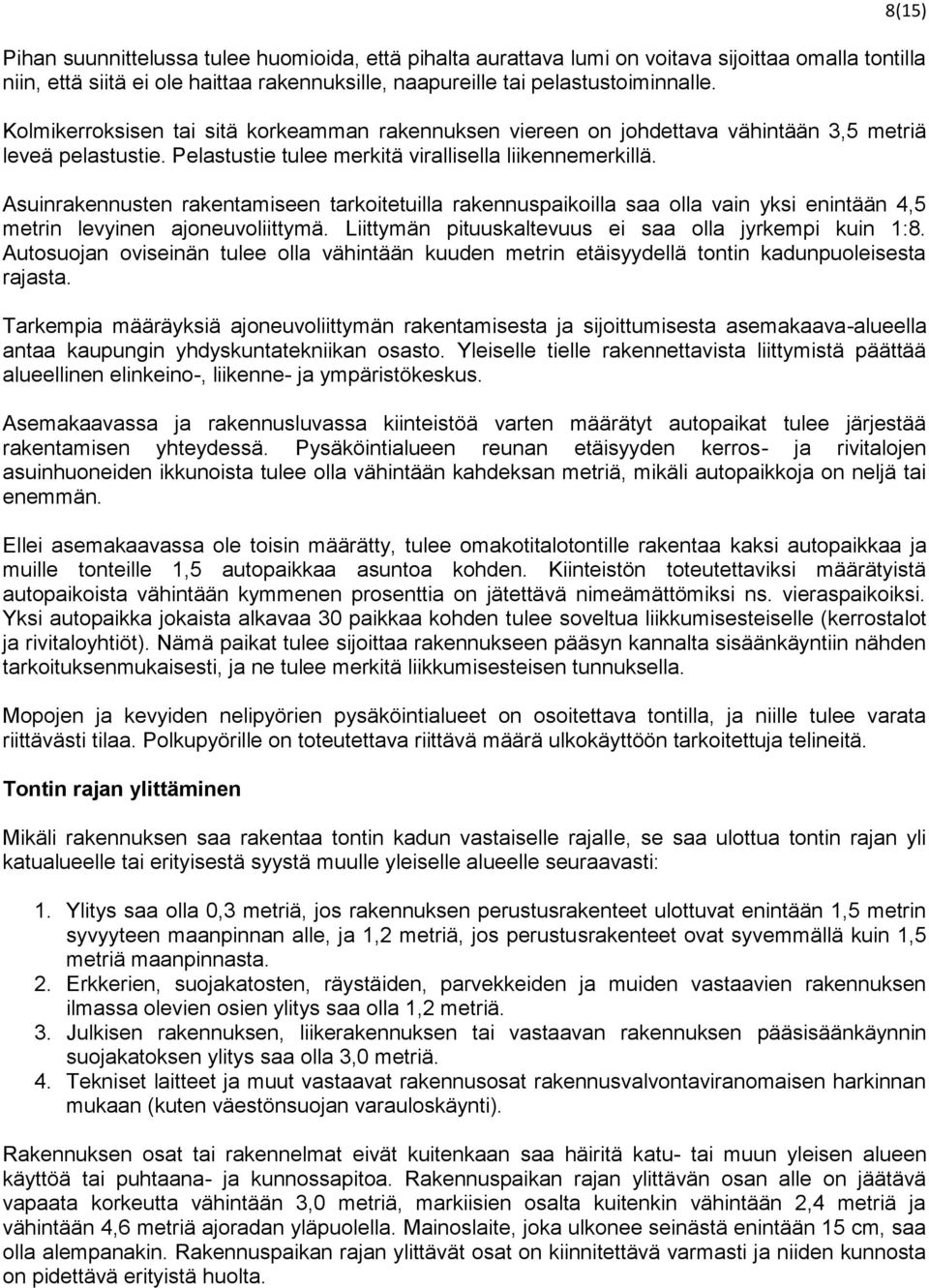 8(15)

Pihan suunnittelussa tulee huomioida, että pihalta aurattava lumi on voitava sijoittaa omalla tontilla niin, että siitä ei ole haittaa rakennuksille, naapureille tai pelastustoiminnalle.

Kolmikerroksisen tai sitä korkeamman rakennuksen viereen on johdettava vähintään 3,5 metriä leveä pelastustie. Pelastustie tulee merkitä virallisella liikennemerkillä.

Asuinrakennusten rakentamiseen tarkoitetuilla rakennuspaikoilla saa olla vain yksi enintään 4,5 metrin levyinen ajoneuvoliittymä. Liittymän pituuskaltevuus ei saa olla jyrkempi kuin 1:8. Autosuojan oviseinän tulee olla vähintään kuuden metrin etäisyydellä tontin kadunpuoleisesta rajasta.

Tarkempia määräyksiä ajoneuvoliittymän rakentamisesta ja sijoittumisesta asemakaava-alueella antaa kaupungin yhdyskuntatekniikan osasto. Yleiselle tielle rakennettavista liittymistä päättää alueellinen elinkeino-, liikenne- ja ympäristökeskus.

Asemakaavassa ja rakennusluvassa kiinteistöä varten määrätyt autopaikat tulee järjestää rakentamisen yhteydessä. Pysäköintialueen reunan etäisyyden kerros- ja rivitalojen asuinhuoneiden ikkunoista tulee olla vähintään kahdeksan metriä, mikäli autopaikkoja on neljä tai enemmän.

Ellei asemakaavassa ole toisin määrätty, tulee omakotitalotontille rakentaa kaksi autopaikkaa ja muille tonteille 1,5 autopaikkaa asuntoa kohden. Kiinteistön toteutettaviksi määrätyistä autopaikoista vähintään kymmenen prosenttia on jätettävä nimeämättömiksi ns. vieraspaikoiksi. Yksi autopaikka jokaista alkavaa 30 paikkaa kohden tulee soveltua liikkumisesteiselle (kerrostalot ja rivitaloyhtiöt). Nämä paikat tulee sijoittaa rakennukseen pääsyn kannalta sisäänkäyntiin nähden tarkoituksenmukaisesti, ja ne tulee merkitä liikkumisesteisen tunnuksella.

Mopojen ja kevyiden nelipyörien pysäköintialueet on osoitettava tontilla, ja niille tulee varata riittävästi tilaa. Polkupyörille on toteutettava riittävä määrä ulkokäyttöön tarkoitettuja telineitä.

Tontin rajan ylittäminen

Mikäli rakennuksen saa rakentaa tontin kadun vastaiselle rajalle, se saa ulottua tontin rajan yli katualueelle tai erityisestä syystä muulle yleiselle alueelle seuraavasti:

1. Ylitys saa olla 0,3 metriä, jos rakennuksen perustusrakenteet ulottuvat enintään 1,5 metrin syvyyteen maanpinnan alle, ja 1,2 metriä, jos perustusrakenteet ovat syvemmällä kuin 1,5 metriä maanpinnasta.
2. Erkkerien, suojakatosten, räystäiden, parvekkeiden ja muiden vastaavien rakennuksen ilmassa olevien osien ylitys saa olla 1,2 metriä.
3. Julkisen rakennuksen, liikerakennuksen tai vastaavan rakennuksen pääsisäänkäynnin suojakatoksen ylitys saa olla 3,0 metriä.
4. Tekniset laitteet ja muut vastaavat rakennusosat rakennusvalvontaviranomaisen harkinnan mukaan (kuten väestönsuojan varauloskäynti).

Rakennuksen osat tai rakennelmat eivät kuitenkaan saa häiritä katu- tai muun yleisen alueen käyttöä tai puhtaana- ja kunnossapitoa. Rakennuspaikan rajan ylittävän osan alle on jäätävä vapaata korkeutta vähintään 3,0 metriä, markiisien osalta kuitenkin vähintään 2,4 metriä ja vähintään 4,6 metriä ajoradan yläpuolella. Mainoslaite, joka ulkonee seinästä enintään 15 cm, saa olla alempanakin. Rakennuspaikan rajan ylittävät osat on kiinnitettävä varmasti ja niiden kunnosta on pidettävä erityistä huolta.